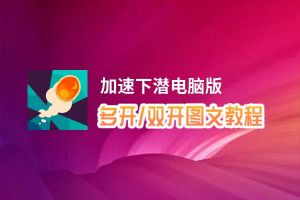 加速下潜电脑版
多开/双开图文教程